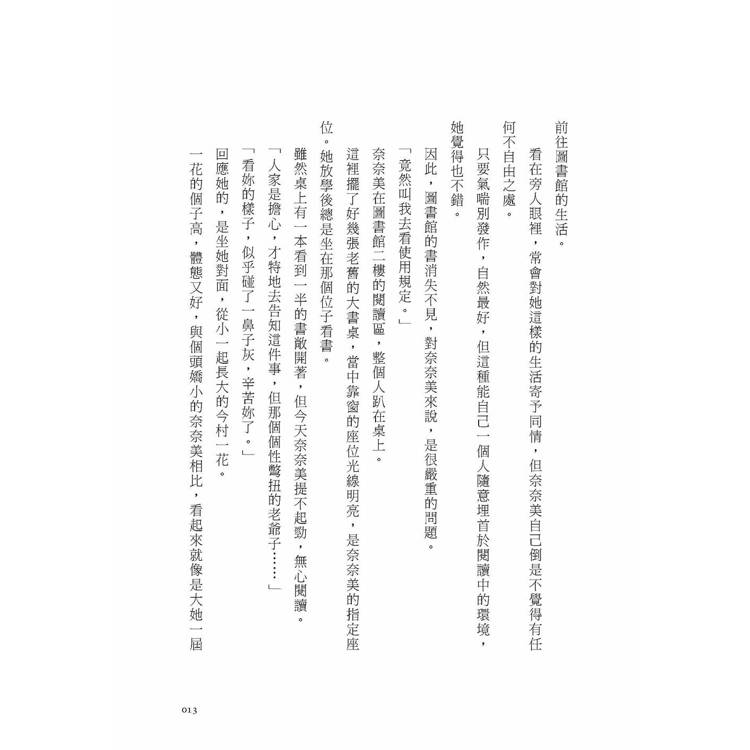 前往圖書館的生活。

看在旁人眼裡，常會對她這樣的生活寄予同情，但奈奈美自己倒是不覺得有任何不自由之處。

只要氣喘別發作，自然最好，但這種能自己一個人隨意埋首於閱讀中的環境，她覺得也不錯。

因此，圖書館的書消失不見，對奈奈美來說，是很嚴重的問題。

「竟然叫我去看使用規定。」

奈奈美在圖書館二樓的閱讀區，整個人趴在桌上。

這裡擺了好幾張老舊的大書桌，當中靠窗的座位光線明亮，是奈奈美的指定座位。她放學後總是坐在那個位子看書。

雖然桌上有一本看到一半的書敞開著，但今天奈奈美提不起勁，無心閱讀。

「人家是擔心，才特地去告知這件事，但那個個性彆扭的老爺子……」

「看妳的樣子，似乎碰了一鼻子灰，辛苦妳了。」

回應她的，是坐她對面，從小一起長大的今村一花。

一花的個子高，體態又好，與個頭嬌小的奈奈美相比，看起來就像是大她一屆

013